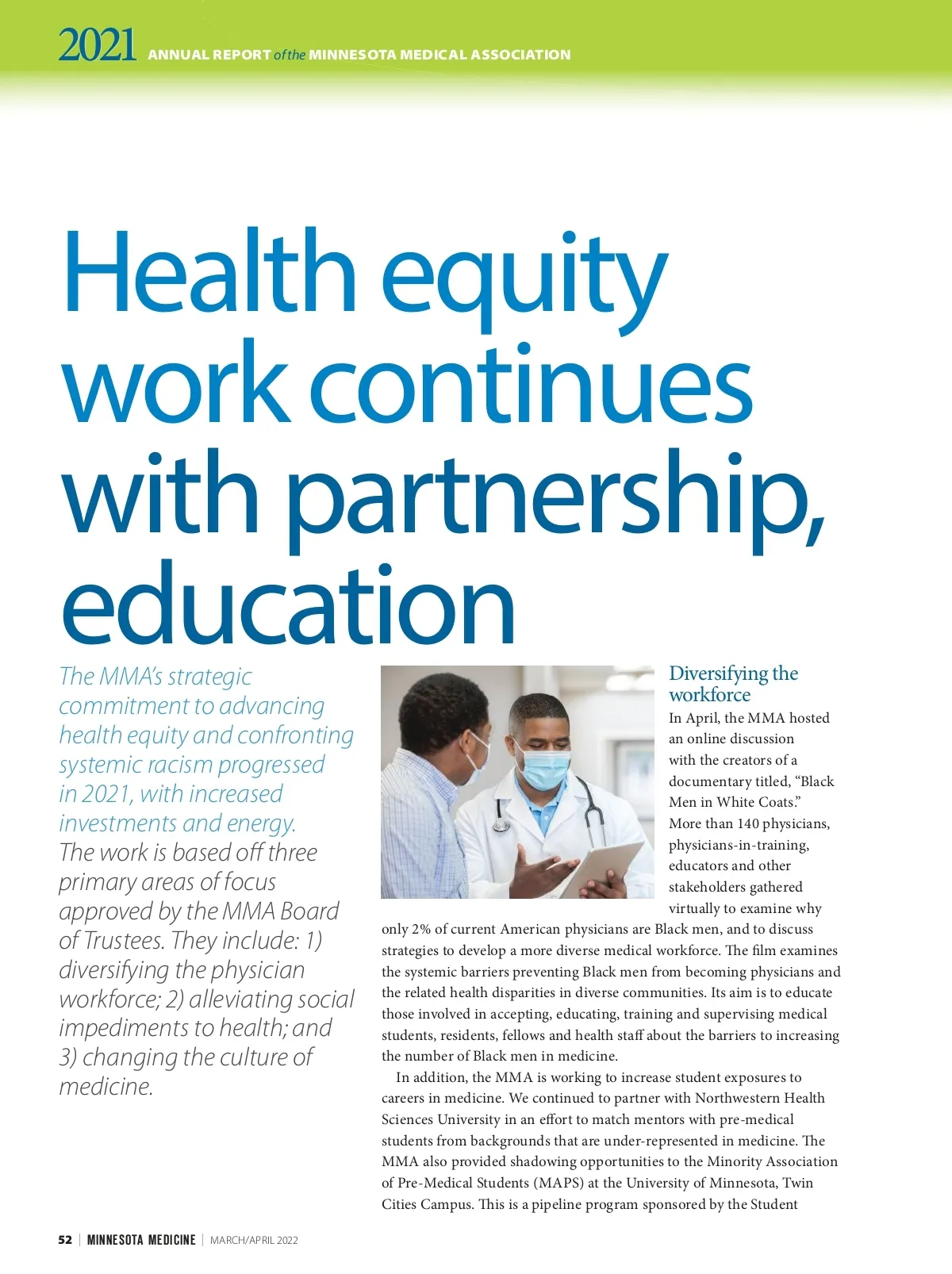 2021 ANNUAL REPORT of the MINNESOTA MEDICAL ASSOCIATION

Health equity work continues with partnership, education

The MMA's strategic commitment to advancing health equity and confronting systemic racism progressed in 2021, with increased investments and energy. The work is based off three primary areas of focus approved by the MMA Board of Trustees. They include: 1) diversifying the physician workforce; 2) alleviating social impediments to health; and 3) changing the culture of medicine.

Diversifying the workforce

In April, the MMA hosted an online discussion with the creators of a documentary titled, "Black Men in White Coats." More than 140 physicians, physicians-in-training, educators and other stakeholders gathered virtually to examine why only 2% of current American physicians are Black men, and to discuss strategies to develop a more diverse medical workforce. The film examines the systemic barriers preventing Black men from becoming physicians and the related health disparities in diverse communities. Its aim is to educate those involved in accepting, educating, training and supervising medical students, residents, fellows and health staff about the barriers to increasing the number of Black men in medicine.

In addition, the MMA is working to increase student exposures to careers in medicine. We continued to partner with Northwestern Health Sciences University in an effort to match mentors with pre-medical students from backgrounds that are under-represented in medicine. The MMA also provided shadowing opportunities to the Minority Association of Pre-Medical Students (MAPS) at the University of Minnesota, Twin Cities Campus. This is a pipeline program sponsored by the Student

52 | MINNESOTA MEDICINE | MARCH/APRIL 2022